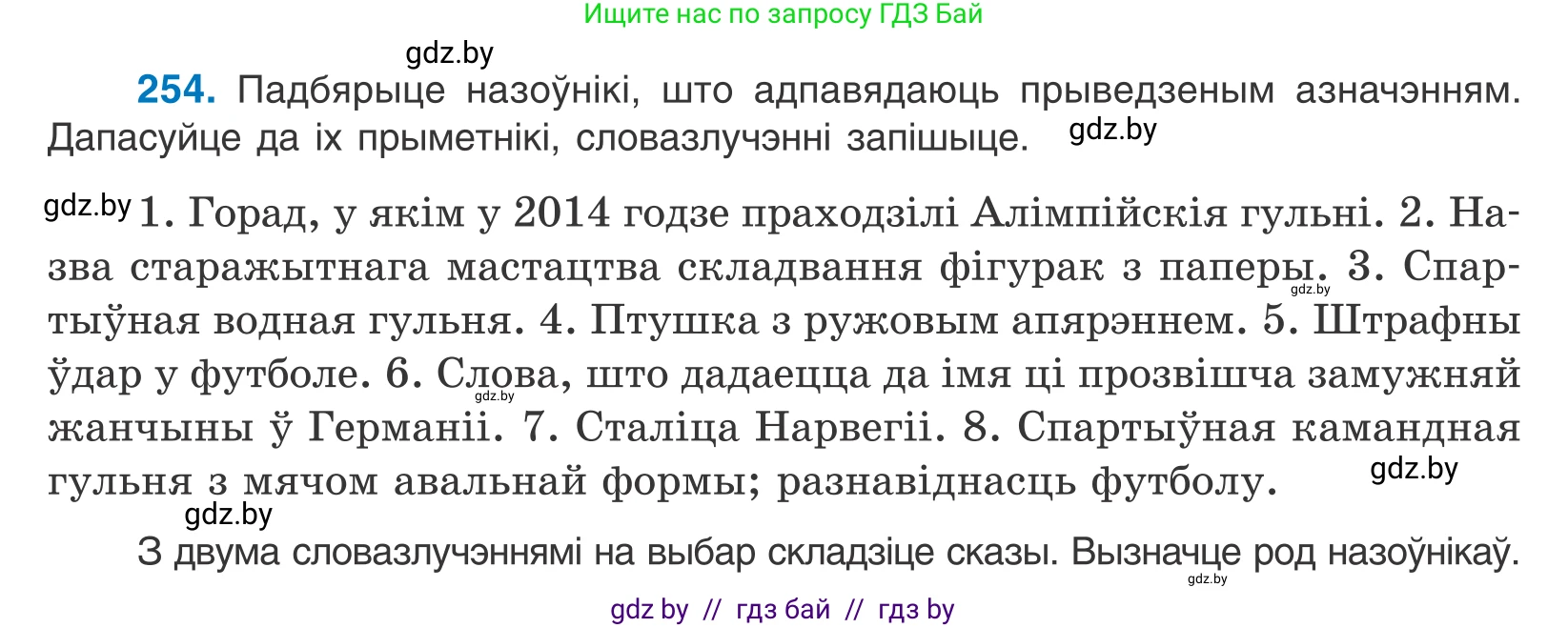 Ищите нас по запросу ГДЗ Бай

gdz.by

**254.** Падбярыце назоўнікі, што адпавядаюць прыведзеным азначэнням. Дапасуйце да іх прыметнікі, словазлучэнні запішыце. gdz.by

gdz.by 1. Горад, у якім у 2014 годзе праходзілі Алімпійскія гульні. 2. Назва старажытнага мастацтва складвання фігурак з паперы. gdz.by 3. Спартыўная водная гульня. 4. Птушка з ружовым апярэннем. 5. Штрафны ўдар у футболе. 6. Слова, gdz.by што дадаецца да імя ці прозвішча замужняй жанчыны ў Германіі. 7. Сталіца Нарвегіі. 8. Спартыўная камандная гульня з мячом авальнай формы; разнавіднасць футболу. gdz.by

gdz.by

З двума словазлучэннямі на выбар складзіце сказы. Вызначце род назоўнікаў. gdz.by

gdz by // гдз бай // гдз by